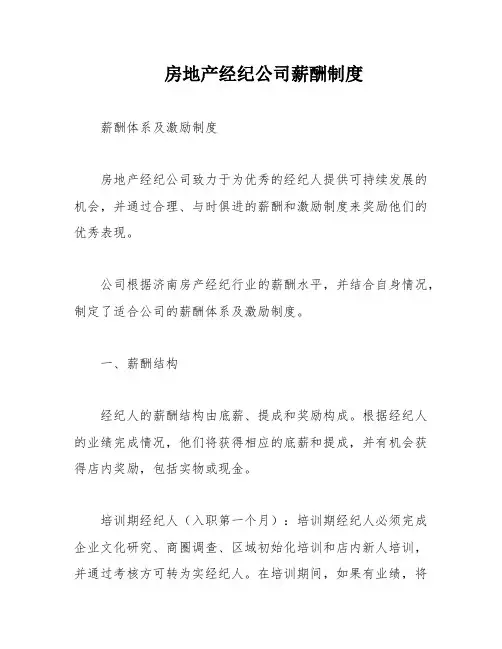 房地产经纪公司薪酬制度

薪酬体系及激励制度

房地产经纪公司致力于为优秀的经纪人提供可持续发展的机会，并通过合理、与时俱进的薪酬和激励制度来奖励他们的优秀表现。

公司根据济南房产经纪行业的薪酬水平，并结合自身情况，制定了适合公司的薪酬体系及激励制度。

一、薪酬结构

经纪人的薪酬结构由底薪、提成和奖励构成。根据经纪人的业绩完成情况，他们将获得相应的底薪和提成，并有机会获得店内奖励，包括实物或现金。

培训期经纪人（入职第一个月）：培训期经纪人必须完成企业文化研究、商圈调查、区域初始化培训和店内新人培训，并通过考核方可转为实经纪人。在培训期间，如果有业绩，将